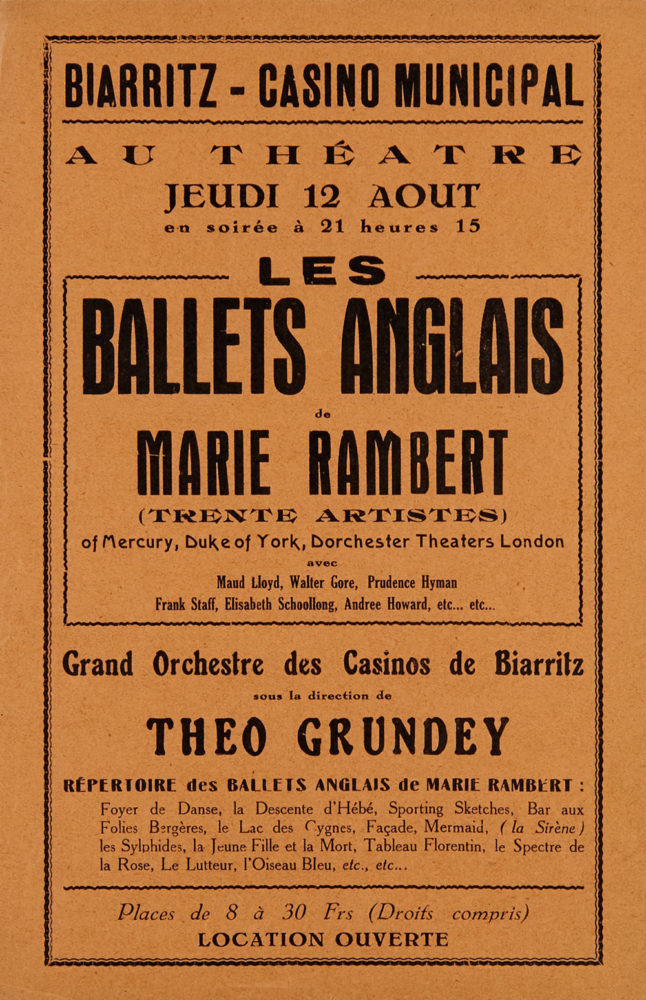 BIARRITZ - CASINO MUNICIPAL

AU THÉATRE

JEUDI 12 AOUT

en soirée à 21 heures 15

LES

BALLETS ANGLAIS

de

MARIE RAMBERT

(TRENTE ARTISTES)

of Mercury, Duke of York, Dorchester Theaters London

avec

Maud Lloyd, Walter Gore, Prudence Hyman

Frank Staff, Elisabeth Schoollong, Andree Howard, etc... etc...

Grand Orchestre des Casinos de Biarritz

sous la direction de

THEO GRUNDEY

RÉPERTOIRE des BALLETS ANGLAIS de MARIE RAMBERT :

Foyer de Danse, la Descente d'Hébé, Sporting Sketches, Bar aux Folies Bergères, le Lac des Cygnes, Façade, Mermaid, (la Sirène) les Sylphides, la Jeune Fille et la Mort, Tableau Florentin, le Spectre de la Rose, Le Lutteur, l'Oiseau Bleu, etc., etc...

Places de 8 à 30 Frs (Droits compris)

LOCATION OUVERTE